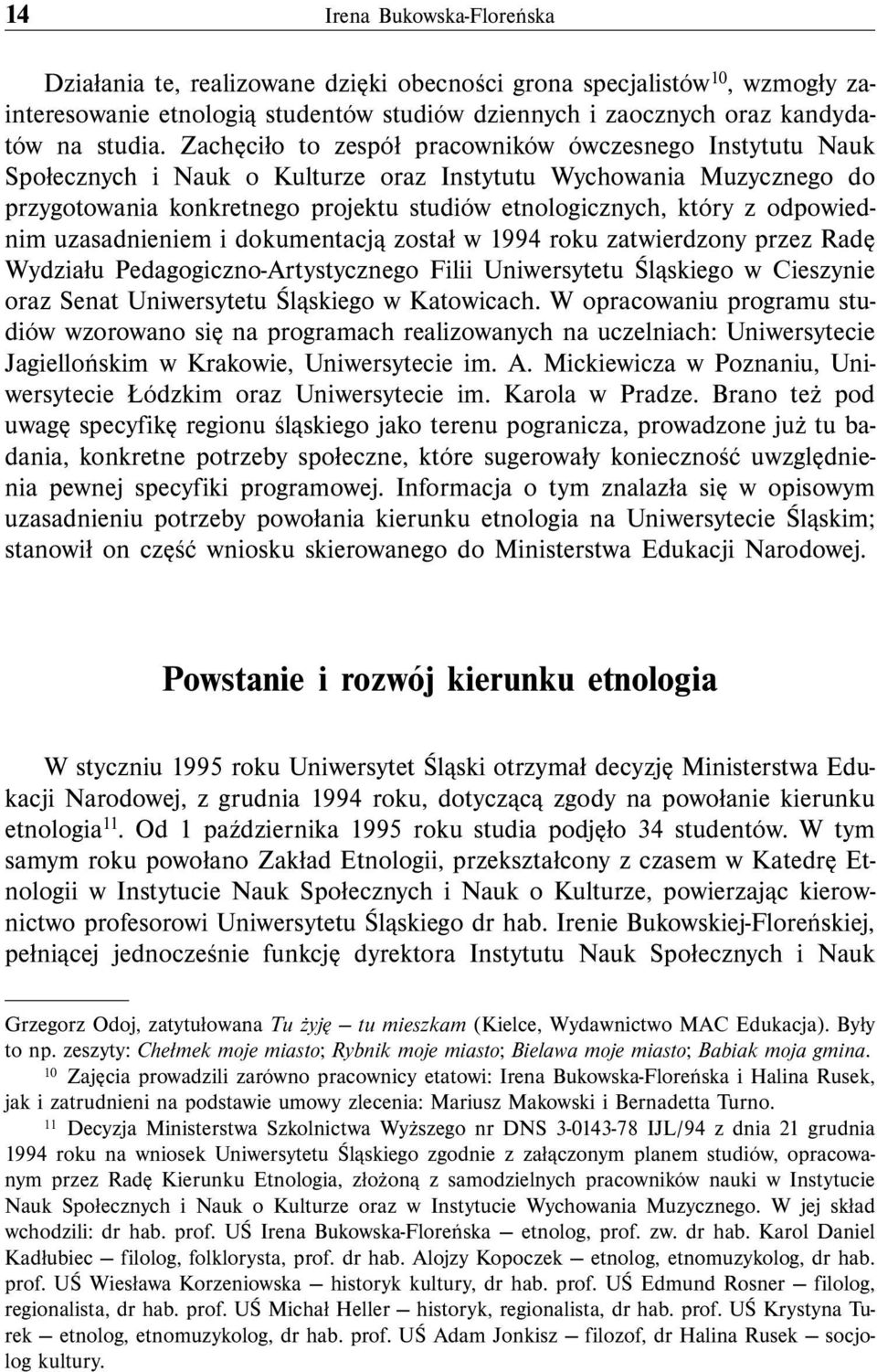 14 Irena Bukowska-Floreńska

Działania te, realizowane dzięki obecności grona specjalistów$^{10}$, wzmogły zainteresowanie etnologią studentów studiów dziennych i zaocznych oraz kandydatów na studia. Zachęciło to zespół pracowników ówczesnego Instytutu Nauk Społecznych i Nauk o Kulturze oraz Instytutu Wychowania Muzycznego do przygotowania konkretnego projektu studiów etnologicznych, który z odpowiednim uzasadnieniem i dokumentacją został w 1994 roku zatwierdzony przez Radę Wydziału Pedagogiczno-Artystycznego Filii Uniwersytetu Śląskiego w Cieszynie oraz Senat Uniwersytetu Śląskiego w Katowicach. W opracowaniu programu studiów wzorowano się na programach realizowanych na uczelniach: Uniwersytecie Jagiellońskim w Krakowie, Uniwersytecie im. A. Mickiewicza w Poznaniu, Uniwersytecie Łódzkim oraz Uniwersytecie im. Karola w Pradze. Brano też pod uwagę specyfikę regionu śląskiego jako terenu pogranicza, prowadzone już tu badania, konkretne potrzeby społeczne, które sugerowały konieczność uwzględnienia pewnej specyfiki programowej. Informacja o tym znalazła się w opisowym uzasadnieniu potrzeby powołania kierunku etnologia na Uniwersytecie Śląskim; stanowił on część wniosku skierowanego do Ministerstwa Edukacji Narodowej.

Powstanie i rozwój kierunku etnologia

W styczniu 1995 roku Uniwersytet Śląski otrzymał decyzję Ministerstwa Edukacji Narodowej, z grudnia 1994 roku, dotyczącą zgody na powołanie kierunku etnologia$^{11}$. Od 1 października 1995 roku studia podjęło 34 studentów. W tym samym roku powołano Zakład Etnologii, przekształcony z czasem w Katedrę Etnologii w Instytucie Nauk Społecznych i Nauk o Kulturze, powierzając kierownictwo profesorowi Uniwersytetu Śląskiego dr hab. Irenie Bukowskiej-Floreńskiej, pełniącej jednocześnie funkcję dyrektora Instytutu Nauk Społecznych i Nauk

Grzegorz Odoj, zatytułowana Tu żyję — tu mieszkam (Kielce, Wydawnictwo MAC Edukacja). Były to np. zeszyty: Chełmek moje miasto; Rybnik moje miasto; Bielawa moje miasto; Babiak moja gmina.

$^{10}$ Zajęcia prowadzili zarówno pracownicy etatowi: Irena Bukowska-Floreńska i Halina Rusek, jak i zatrudnieni na podstawie umowy zlecenia: Mariusz Makowski i Bernadetta Turno.

$^{11}$ Decyzja Ministerstwa Szkolnictwa Wyższego nr DNS 3-0143-78 IJL/94 z dnia 21 grudnia 1994 roku na wniosek Uniwersytetu Śląskiego zgodnie z załączonym planem studiów, opracowanym przez Radę Kierunku Etnologia, złożoną z samodzielnych pracowników nauki w Instytucie Nauk Społecznych i Nauk o Kulturze oraz w Instytucie Wychowania Muzycznego. W jej skład wchodzili: dr hab. prof. UŚ Irena Bukowska-Floreńska — etnolog, prof. zw. dr hab. Karol Daniel Kadłubiec — filolog, folklorysta, prof. dr hab. Alojzy Kopoczek — etnolog, etnomuzykolog, dr hab. prof. UŚ Wiesława Korzeniowska — historyk kultury, dr hab. prof. UŚ Edmund Rosner — filolog, regionalista, dr hab. prof. UŚ Michał Heller — historyk, regionalista, dr hab. prof. UŚ Krystyna Turek — etnolog, etnomuzykolog, dr hab. prof. UŚ Adam Jonkisz — filozof, dr Halina Rusek — socjolog kultury.